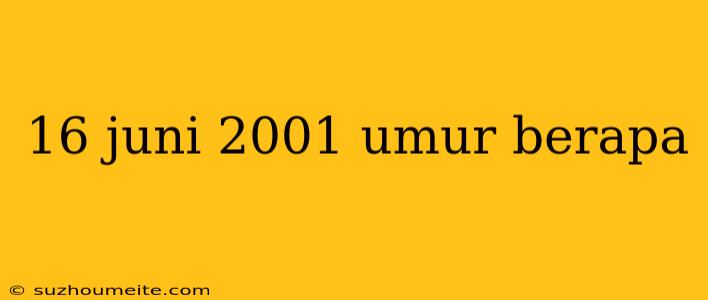 16 juni 2001 umur berapa

© suzhoumeite.com